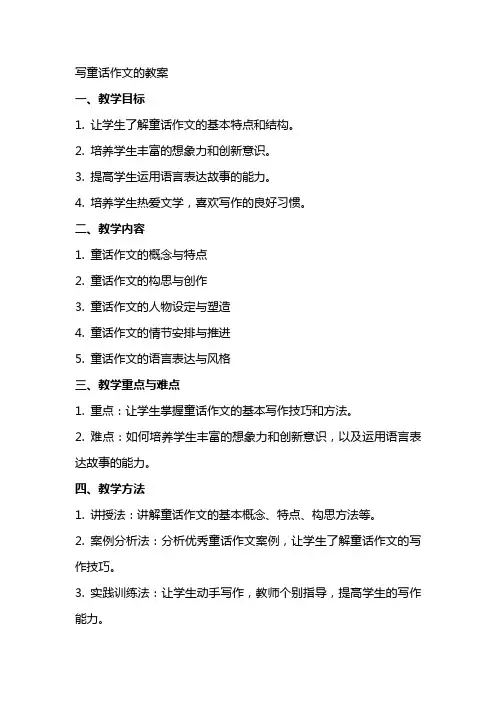 写童话作文的教案

一、教学目标

1. 让学生了解童话作文的基本特点和结构。

2. 培养学生丰富的想象力和创新意识。

3. 提高学生运用语言表达故事的能力。

4. 培养学生热爱文学，喜欢写作的良好习惯。

二、教学内容

1. 童话作文的概念与特点

2. 童话作文的构思与创作

3. 童话作文的人物设定与塑造

4. 童话作文的情节安排与推进

5. 童话作文的语言表达与风格

三、教学重点与难点

1. 重点：让学生掌握童话作文的基本写作技巧和方法。

2. 难点：如何培养学生丰富的想象力和创新意识，以及运用语言表达故事的能力。

四、教学方法

1. 讲授法：讲解童话作文的基本概念、特点、构思方法等。

2. 案例分析法：分析优秀童话作文案例，让学生了解童话作文的写作技巧。

3. 实践训练法：让学生动手写作，教师个别指导，提高学生的写作能力。